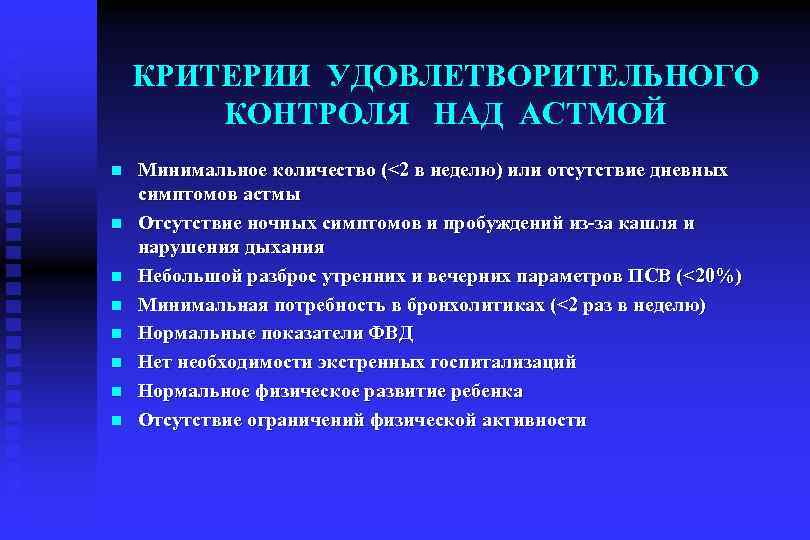 КРИТЕРИИ УДОВЛЕТВОРИТЕЛЬНОГО КОНТРОЛЯ НАД АСТМОЙ

- Минимальное количество (<2 в неделю) или отсутствие дневных симптомов астмы
- Отсутствие ночных симптомов и пробуждений из-за кашля и нарушения дыхания
- Небольшой разброс утренних и вечерних параметров ПСВ (<20%)
- Минимальная потребность в бронхолитиках (<2 раз в неделю)
- Нормальные показатели ФВД
- Нет необходимости экстренных госпитализаций
- Нормальное физическое развитие ребенка
- Отсутствие ограничений физической активности